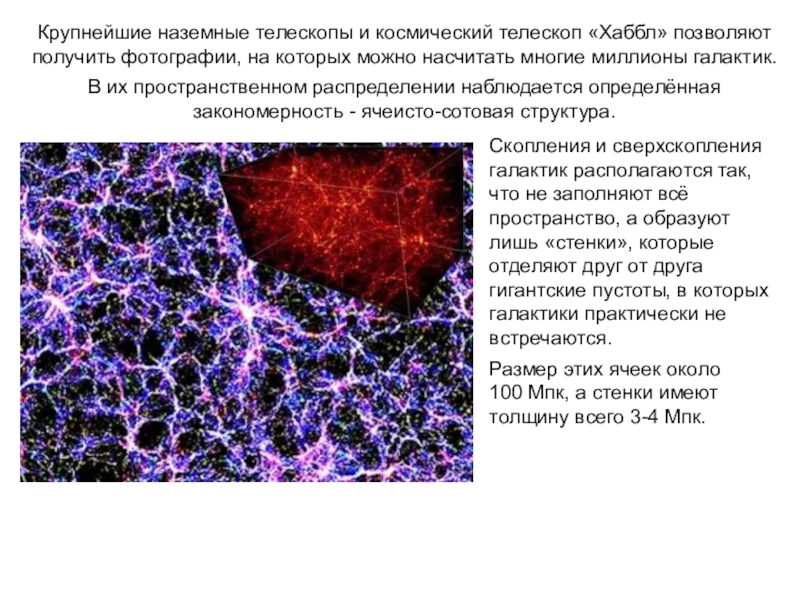 Крупнейшие наземные телескопы и космический телескоп «Хаббл» позволяют получить фотографии, на которых можно насчитать многие миллионы галактик.

В их пространственном распределении наблюдается определённая закономерность - ячеисто-сотовая структура.

Скопления и сверхскопления галактик располагаются так, что не заполняют всё пространство, а образуют лишь «стенки», которые отделяют друг от друга гигантские пустоты, в которых галактики практически не встречаются.

Размер этих ячеек около 100 Мпк, а стенки имеют толщину всего 3-4 Мпк.